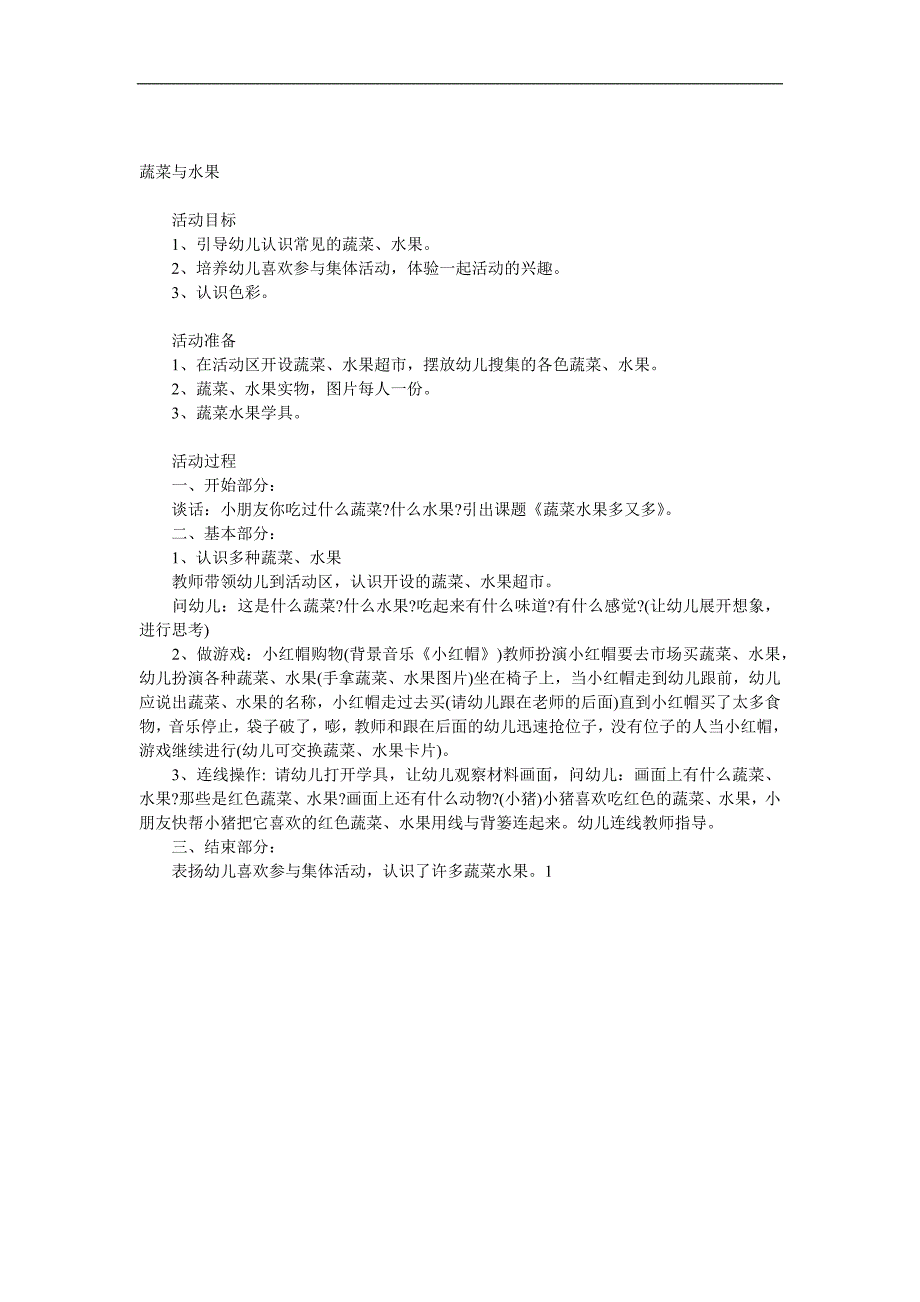 蔬菜与水果

活动目标
1、引导幼儿认识常见的蔬菜、水果。
2、培养幼儿喜欢参与集体活动，体验一起活动的兴趣。
3、认识色彩。

活动准备
1、在活动区开设蔬菜、水果超市，摆放幼儿搜集的各色蔬菜、水果。
2、蔬菜、水果实物，图片每人一份。
3、蔬菜水果学具。

活动过程
一、开始部分：
谈话：小朋友你吃过什么蔬菜?什么水果?引出课题《蔬菜水果多又多》。
二、基本部分：
1、认识多种蔬菜、水果
教师带领幼儿到活动区，认识开设的蔬菜、水果超市。
问幼儿：这是什么蔬菜?什么水果?吃起来有什么味道?有什么感觉?(让幼儿展开想象，进行思考)
2、做游戏：小红帽购物(背景音乐《小红帽》)教师扮演小红帽要去市场买蔬菜、水果，幼儿扮演各种蔬菜、水果(手拿蔬菜、水果图片)坐在椅子上，当小红帽走到幼儿跟前，幼儿应说出蔬菜、水果的名称，小红帽走过去买(请幼儿跟在老师的后面)直到小红帽买了太多食物，音乐停止，袋子破了，嘭，教师和跟在后面的幼儿迅速抢位子，没有位子的人当小红帽，游戏继续进行(幼儿可交换蔬菜、水果卡片)。
3、连线操作: 请幼儿打开学具，让幼儿观察材料画面，问幼儿：画面上有什么蔬菜、水果?那些是红色蔬菜、水果?画面上还有什么动物?(小猪)小猪喜欢吃红色的蔬菜、水果，小朋友快帮小猪把它喜欢的红色蔬菜、水果用线与背篓连起来。幼儿连线教师指导。
三、结束部分：
表扬幼儿喜欢参与集体活动，认识了许多蔬菜水果。1